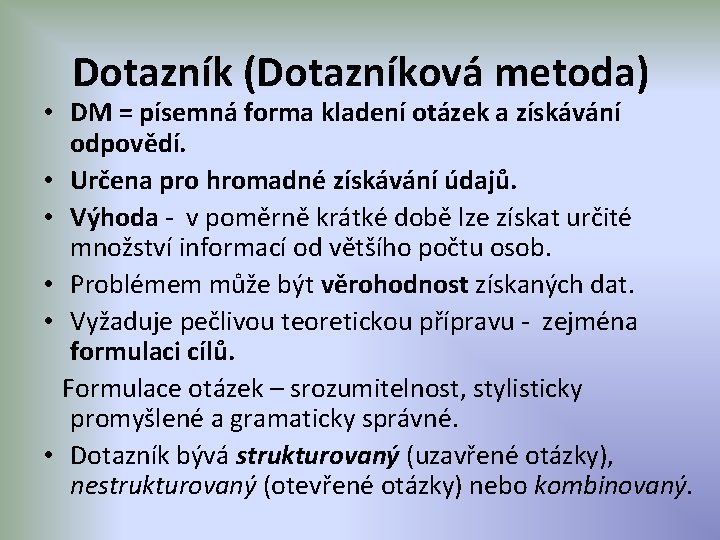 Dotazník (Dotazníková metoda)

• DM = písemná forma kladení otázek a získávání odpovědí.
• Určena pro hromadné získávání údajů.
• Výhoda - v poměrně krátké době lze získat určité množství informací od většího počtu osob.
• Problémem může být věrohodnost získaných dat.
• Vyžaduje pečlivou teoretickou přípravu - zejména formulaci cílů.

Formulace otázek – srozumitelnost, stylisticky promyšlené a gramaticky správné.

• Dotazník bývá strukturovaný (uzavřené otázky), nestrukturovaný (otevřené otázky) nebo kombinovaný.